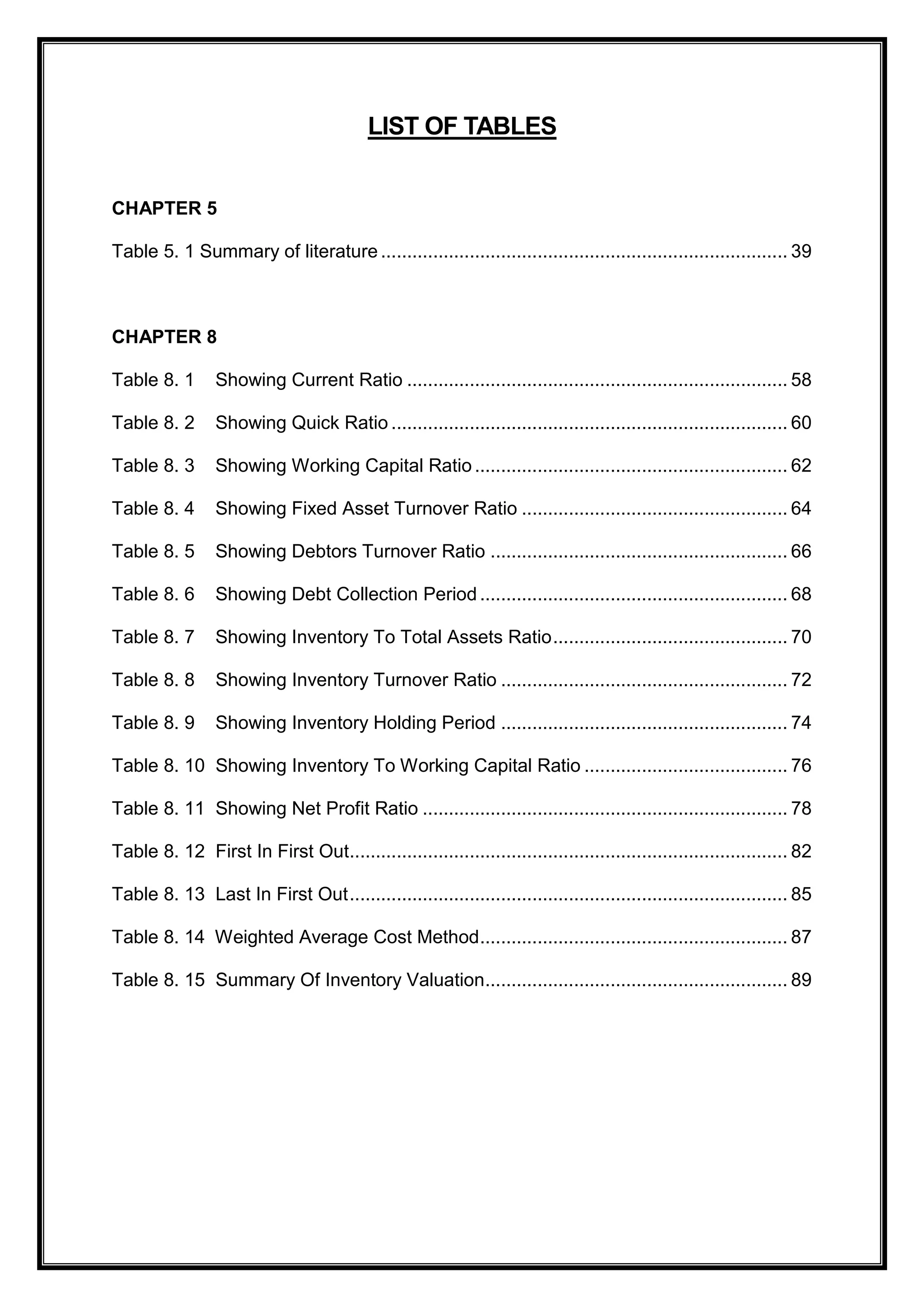 LIST OF TABLES

CHAPTER 5

Table 5. 1 Summary of literature 39

CHAPTER 8

Table 8. 1 Showing Current Ratio 58

Table 8. 2 Showing Quick Ratio 60

Table 8. 3 Showing Working Capital Ratio 62

Table 8. 4 Showing Fixed Asset Turnover Ratio 64

Table 8. 5 Showing Debtors Turnover Ratio 66

Table 8. 6 Showing Debt Collection Period 68

Table 8. 7 Showing Inventory To Total Assets Ratio 70

Table 8. 8 Showing Inventory Turnover Ratio 72

Table 8. 9 Showing Inventory Holding Period 74

Table 8. 10 Showing Inventory To Working Capital Ratio 76

Table 8. 11 Showing Net Profit Ratio 78

Table 8. 12 First In First Out 82

Table 8. 13 Last In First Out 85

Table 8. 14 Weighted Average Cost Method 87

Table 8. 15 Summary Of Inventory Valuation 89